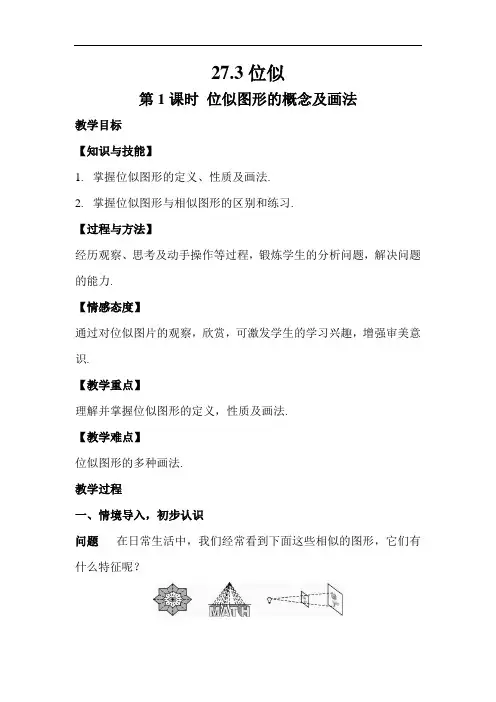 27.3 位似

第 1 课时 位似图形的概念及画法

教学目标

【知识与技能】

1. 掌握位似图形的定义、性质及画法.

2. 掌握位似图形与相似图形的区别和练习.

【过程与方法】

经历观察、思考及动手操作等过程，锻炼学生的分析问题，解决问题的能力.

【情感态度】

通过对位似图片的观察，欣赏，可激发学生的学习兴趣，增强审美意识.

【教学重点】

理解并掌握位似图形的定义，性质及画法.

【教学难点】

位似图形的多种画法.

教学过程

一、情境导入，初步认识

问题 在日常生活中，我们经常看到下面这些相似的图形，它们有什么特征呢？

MATH